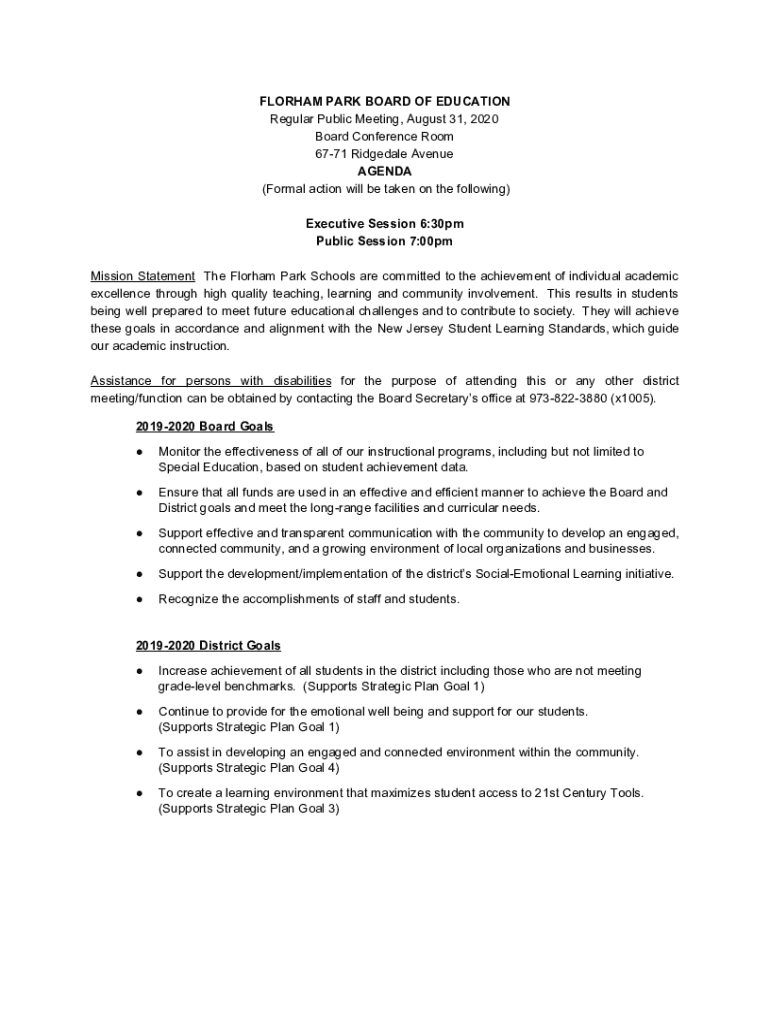 FLORHAM PARK BOARD OF EDUCATION
Regular Public Meeting, August 31, 2020
Board Conference Room
67-71 Ridgedale Avenue
AGENDA
(Formal action will be taken on the following)

Executive Session 6:30pm
Public Session 7:00pm

Mission Statement The Florham Park Schools are committed to the achievement of individual academic excellence through high quality teaching, learning and community involvement. This results in students being well prepared to meet future educational challenges and to contribute to society. They will achieve these goals in accordance and alignment with the New Jersey Student Learning Standards, which guide our academic instruction.

Assistance for persons with disabilities for the purpose of attending this or any other district meeting/function can be obtained by contacting the Board Secretary's office at 973-822-3880 (x1005).

2019-2020 Board Goals

● Monitor the effectiveness of all of our instructional programs, including but not limited to Special Education, based on student achievement data.

● Ensure that all funds are used in an effective and efficient manner to achieve the Board and District goals and meet the long-range facilities and curricular needs.

● Support effective and transparent communication with the community to develop an engaged, connected community, and a growing environment of local organizations and businesses.

● Support the development/implementation of the district's Social-Emotional Learning initiative.

● Recognize the accomplishments of staff and students.

2019-2020 District Goals

● Increase achievement of all students in the district including those who are not meeting grade-level benchmarks. (Supports Strategic Plan Goal 1)

● Continue to provide for the emotional well being and support for our students. (Supports Strategic Plan Goal 1)

● To assist in developing an engaged and connected environment within the community. (Supports Strategic Plan Goal 4)

● To create a learning environment that maximizes student access to 21st Century Tools. (Supports Strategic Plan Goal 3)